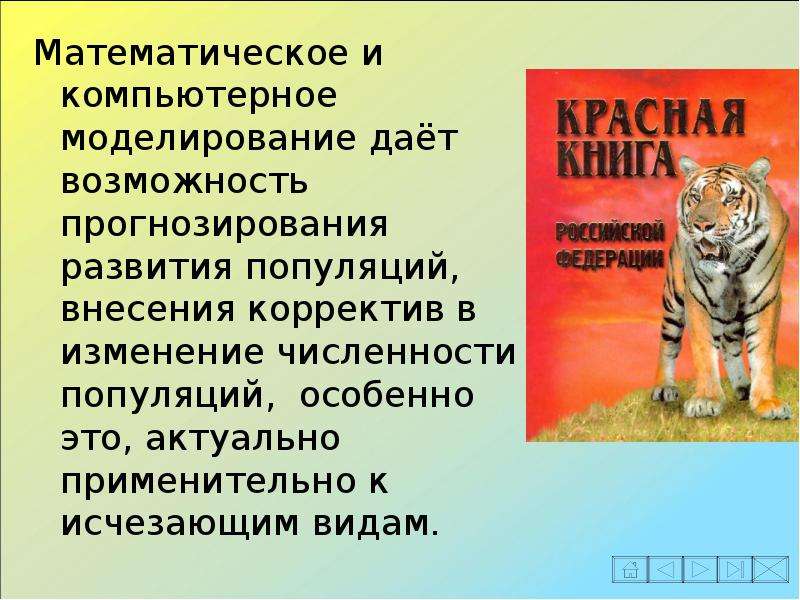 Математическое и компьютерное моделирование даёт возможность прогнозирования развития популяций, внесения корректив в изменение численности популяций, особенно это, актуально применительно к исчезающим видам.

КРАСНАЯ КНИГА
РОССИЙСКОЙ ФЕДЕРАЦИИ